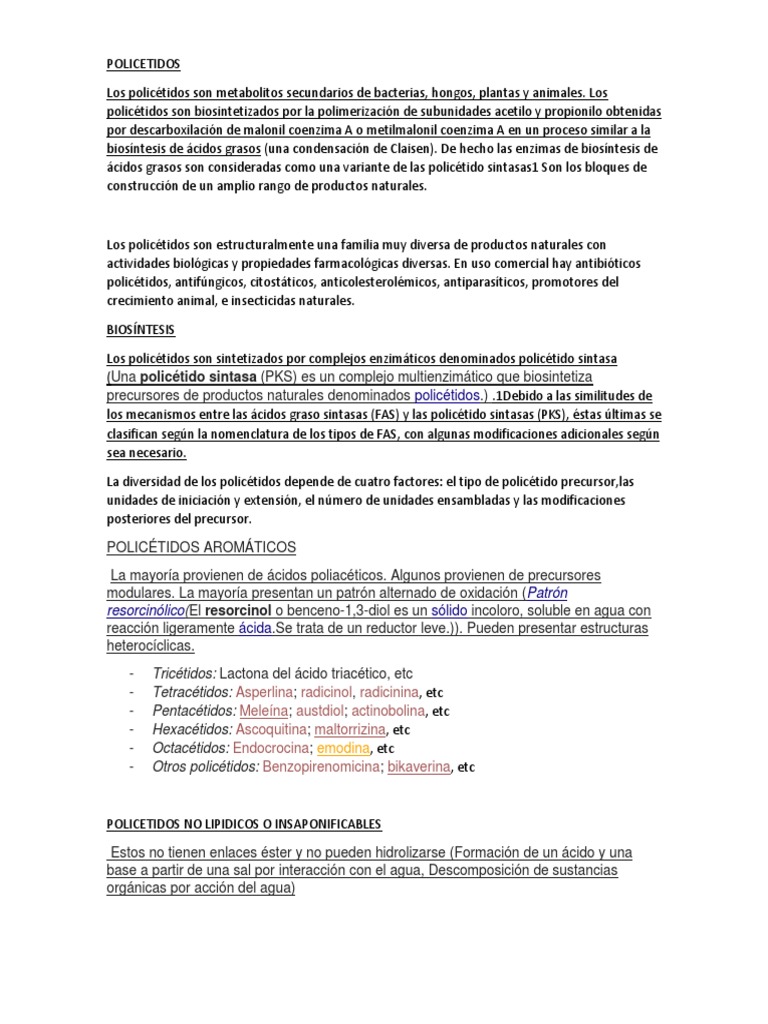 POLICETIDOS

Los policétidos son metabolitos secundarios de bacterias, hongos, plantas y animales. Los policétidos son biosintetizados por la polimerización de subunidades acetilo y propionilo obtenidas por descarboxilación de malonil coenzima A o metilmalonil coenzima A en un proceso similar a la biosíntesis de ácidos grasos (una condensación de Claisen). De hecho las enzimas de biosíntesis de ácidos grasos son consideradas como una variante de las policétido sintasas1 Son los bloques de construcción de un amplio rango de productos naturales.

Los policétidos son estructuralmente una familia muy diversa de productos naturales con actividades biológicas y propiedades farmacológicas diversas. En uso comercial hay antibióticos policétidos, antifúngicos, citostáticos, anticolesterolémicos, antiparasíticos, promotores del crecimiento animal, e insecticidas naturales.

BIOSÍNTESIS

Los policétidos son sintetizados por complejos enzimáticos denominados policétido sintasa (Una policétido sintasa (PKS) es un complejo multienzimático que biosintetiza precursores de productos naturales denominados policétidos.) .1Debido a las similitudes de los mecanismos entre las ácidos graso sintasas (FAS) y las policétido sintasas (PKS), éstas últimas se clasifican según la nomenclatura de los tipos de FAS, con algunas modificaciones adicionales según sea necesario.

La diversidad de los policétidos depende de cuatro factores: el tipo de policétido precursor,las unidades de iniciación y extensión, el número de unidades ensambladas y las modificaciones posteriores del precursor.

POLICÉTIDOS AROMÁTICOS

La mayoría provienen de ácidos poliacéticos. Algunos provienen de precursores modulares. La mayoría presentan un patrón alternado de oxidación (Patrón resorcinólico(El resorcinol o benceno-1,3-diol es un sólido incoloro, soluble en agua con reacción ligeramente ácida.Se trata de un reductor leve.)). Pueden presentar estructuras heterocíclicas.

- Tricétidos: Lactona del ácido triacético, etc
- Tetracétidos: Asperlina; radicinol, radicinina, etc
- Pentacétidos: Meleína; austdiol; actinobolina, etc
- Hexacétidos: Ascoquitina; maltorrizina, etc
- Octacétidos: Endocrocina; emodina, etc
- Otros policétidos: Benzopirenomicina; bikaverina, etc

POLICETIDOS NO LIPIDICOS O INSAPONIFICABLES

Estos no tienen enlaces éster y no pueden hidrolizarse (Formación de un ácido y una base a partir de una sal por interacción con el agua, Descomposición de sustancias orgánicas por acción del agua)